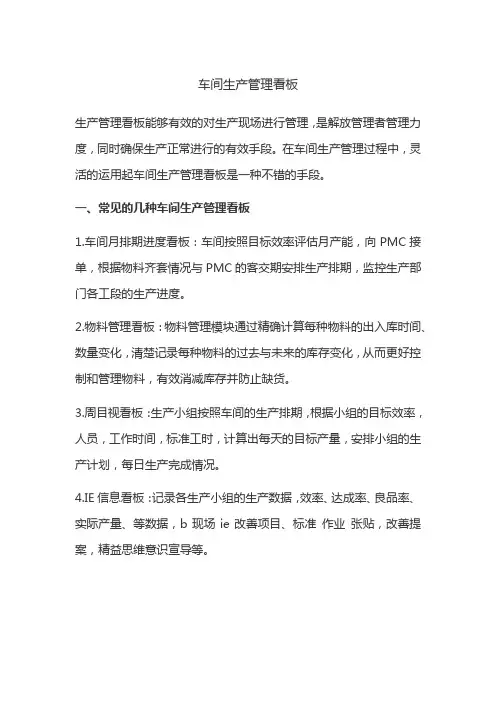 车间生产管理看板

生产管理看板能够有效的对生产现场进行管理，是解放管理者管理力度，同时确保生产正常进行的有效手段。在车间生产管理过程中，灵活的运用起车间生产管理看板是一种不错的手段。

一、常见的几种车间生产管理看板

1.车间月排期进度看板：车间按照目标效率评估月产能，向 PMC 接单，根据物料齐套情况与 PMC 的客交期安排生产排期，监控生产部门各工段的生产进度。

2.物料管理看板：物料管理模块通过精确计算每种物料的出入库时间、数量变化，清楚记录每种物料的过去与未来的库存变化，从而更好控制和管理物料，有效消减库存并防止缺货。

3.周目视看板：生产小组按照车间的生产排期，根据小组的目标效率，人员，工作时间，标准工时，计算出每天的目标产量，安排小组的生产计划，每日生产完成情况。

4.IE 信息看板：记录各生产小组的生产数据，效率、达成率、良品率、实际产量、等数据，b 现场 ie 改善项目、标准 作业 张贴，改善提案，精益思维意识宣导等。